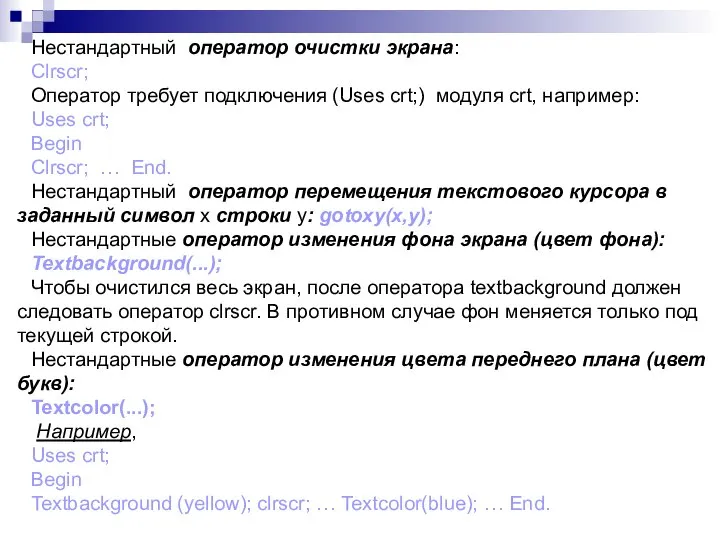 Нестандартный  оператор очистки экрана:
Clrscr;
Оператор требует подключения (Uses crt;)  модуля crt, например:
Uses crt;
Begin
Clrscr;  …  End.
Нестандартный  оператор перемещения текстового курсора в заданный символ x строки y: gotoxy(x,y);
Нестандартные оператор изменения фона экрана (цвет фона):
Textbackground(...);
Чтобы очистился весь экран, после оператора textbackground должен следовать оператор clrscr. В противном случае фон меняется только под текущей строкой.
Нестандартные оператор изменения цвета переднего плана (цвет букв):
Textcolor(...);
Например,
Uses crt;
Begin
Textbackground (yellow); clrscr; … Textcolor(blue); … End.